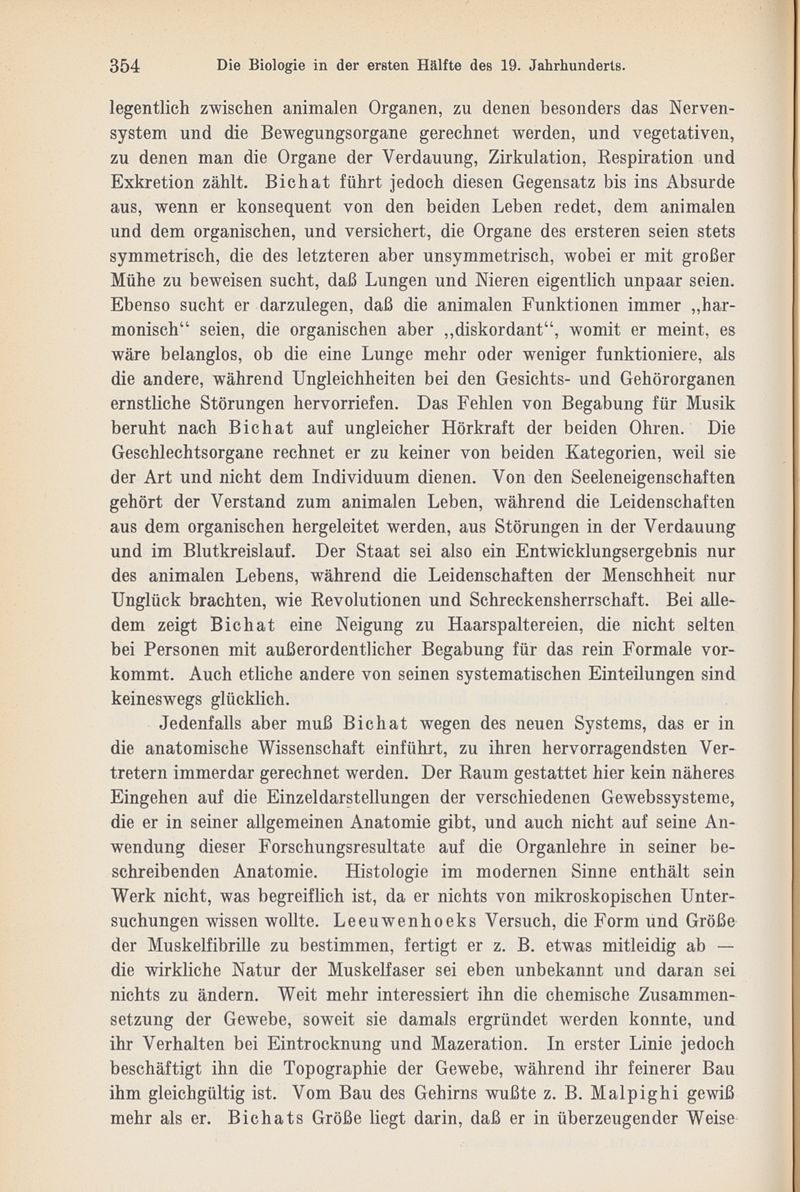 354 Die Biologie in der ersten Hälfte des 19. Jahrhunderts.

legentlich zwischen animalen Organen, zu denen besonders das Nervensystem und die Bewegungsorgane gerechnet werden, und vegetativen, zu denen man die Organe der Verdauung, Zirkulation, Respiration und Exkretion zählt. Bichat führt jedoch diesen Gegensatz bis ins Absurde aus, wenn er konsequent von den beiden Leben redet, dem animalen und dem organischen, und versichert, die Organe des ersteren seien stets symmetrisch, die des letzteren aber unsymmetrisch, wobei er mit großer Mühe zu beweisen sucht, daß Lungen und Nieren eigentlich unpaar seien. Ebenso sucht er darzulegen, daß die animalen Funktionen immer „harmonisch“ seien, die organischen aber „diskordant“, womit er meint, es wäre belanglos, ob die eine Lunge mehr oder weniger funktioniere, als die andere, während Ungleichheiten bei den Gesichts- und Gehörorganen ernstliche Störungen hervorriefen. Das Fehlen von Begabung für Musik beruht nach Bichat auf ungleicher Hörkraft der beiden Ohren. Die Geschlechtsorgane rechnet er zu keiner von beiden Kategorien, weil sie der Art und nicht dem Individuum dienen. Von den Seeleneigenschaften gehört der Verstand zum animalen Leben, während die Leidenschaften aus dem organischen hergeleitet werden, aus Störungen in der Verdauung und im Blutkreislauf. Der Staat sei also ein Entwicklungsergebnis nur des animalen Lebens, während die Leidenschaften der Menschheit nur Unglück brachten, wie Revolutionen und Schreckensherrschaft. Bei alledem zeigt Bichat eine Neigung zu Haarspaltereien, die nicht selten bei Personen mit außerordentlicher Begabung für das rein Formale vorkommt. Auch etliche andere von seinen systematischen Einteilungen sind keineswegs glücklich.

Jedenfalls aber muß Bichat wegen des neuen Systems, das er in die anatomische Wissenschaft einführt, zu ihren hervorragendsten Vertretern immerdar gerechnet werden. Der Raum gestattet hier kein näheres Eingehen auf die Einzeldarstellungen der verschiedenen Gewebssysteme, die er in seiner allgemeinen Anatomie gibt, und auch nicht auf seine Anwendung dieser Forschungsresultate auf die Organlehre in seiner beschreibenden Anatomie. Histologie im modernen Sinne enthält sein Werk nicht, was begreiflich ist, da er nichts von mikroskopischen Untersuchungen wissen wollte. Leeuwenhoeks Versuch, die Form und Größe der Muskelfibrille zu bestimmen, fertigt er z. B. etwas mitleidig ab — die wirkliche Natur der Muskelfaser sei eben unbekannt und daran sei nichts zu ändern. Weit mehr interessiert ihn die chemische Zusammensetzung der Gewebe, soweit sie damals ergründet werden konnte, und ihr Verhalten bei Eintrocknung und Mazeration. In erster Linie jedoch beschäftigt ihn die Topographie der Gewebe, während ihr feinerer Bau ihm gleichgültig ist. Vom Bau des Gehirns wußte z. B. Malpighi gewiß mehr als er. Bichats Größe liegt darin, daß er in überzeugender Weise